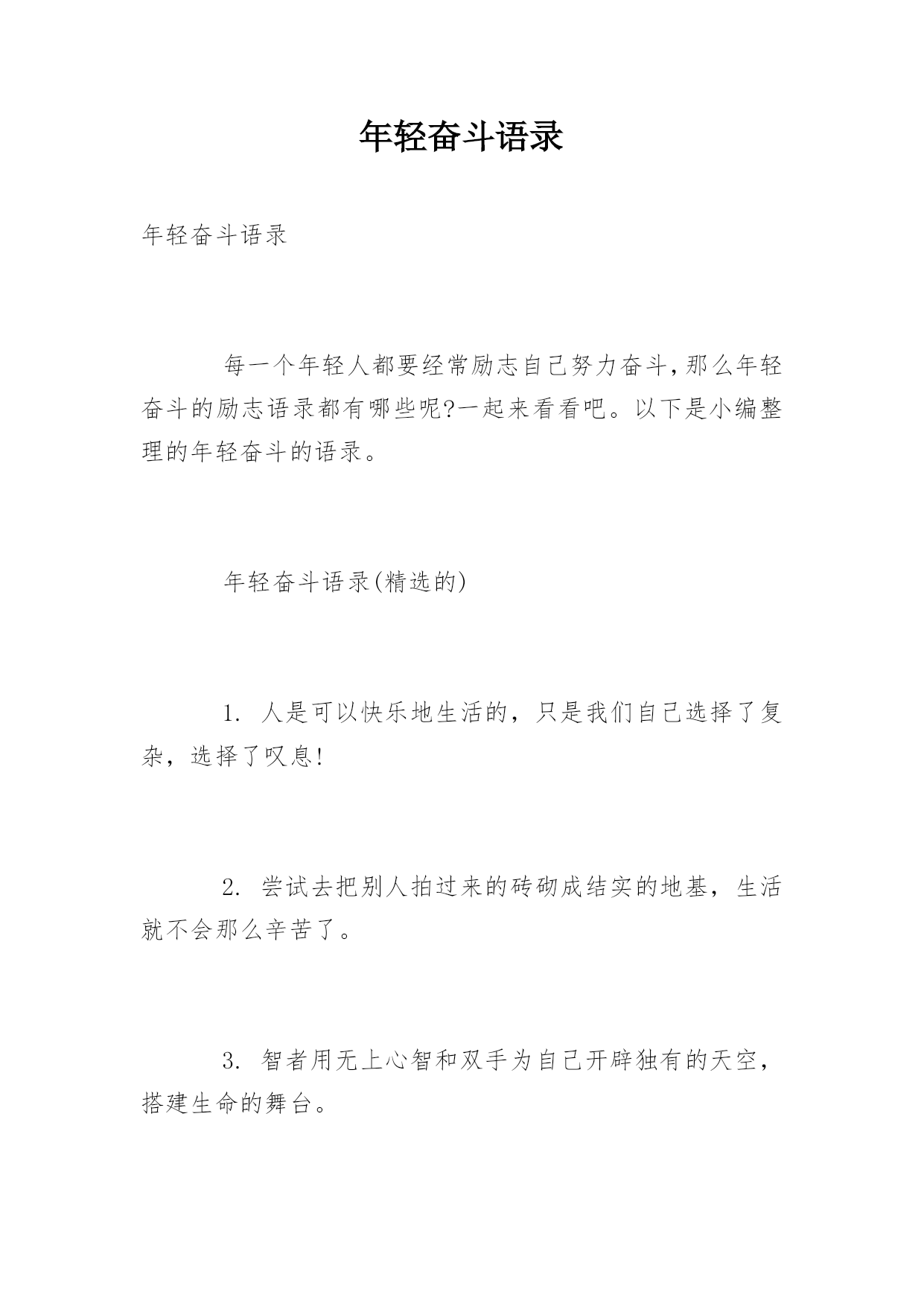 年轻奋斗语录

年轻奋斗语录

每一个年轻人都要经常励志自己努力奋斗,那么年轻奋斗的励志语录都有哪些呢?一起来看看吧。以下是小编整理的年轻奋斗的语录。

年轻奋斗语录(精选的)

1. 人是可以快乐地生活的，只是我们自己选择了复杂，选择了叹息!

2. 尝试去把别人拍过来的砖砌成结实的地基，生活就不会那么辛苦了。

3. 智者用无上心智和双手为自己开辟独有的天空，搭建生命的舞台。